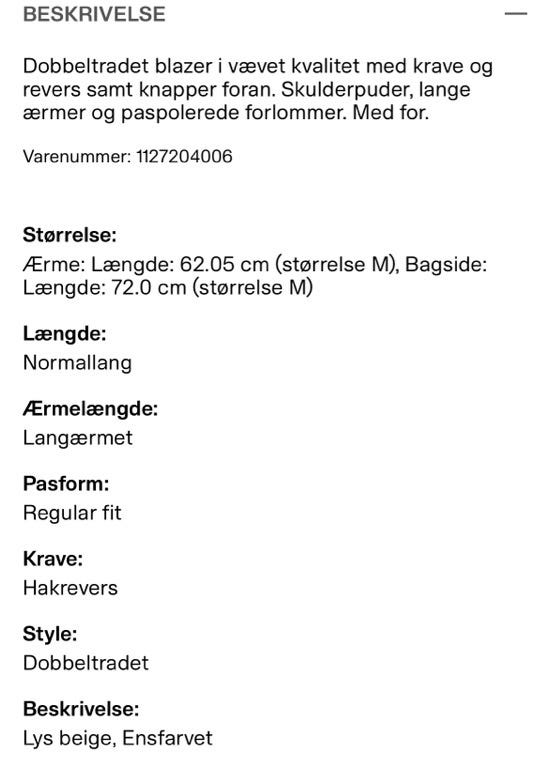 BESKRIVELSE —

Dobbeltradet blazer i vævet kvalitet med krave og revers samt knapper foran. Skulderpuder, lange ærmer og paspolerede forlommer. Med for.

Varenummer: 1127204006

Størrelse:
Ærme: Længde: 62.05 cm (størrelse M), Bagside: Længde: 72.0 cm (størrelse M)

Længde:
Normallang

Ærmelængde:
Langærmet

Pasform:
Regular fit

Krave:
Hakrevers

Style:
Dobbeltradet

Beskrivelse:
Lys beige, Ensfarvet